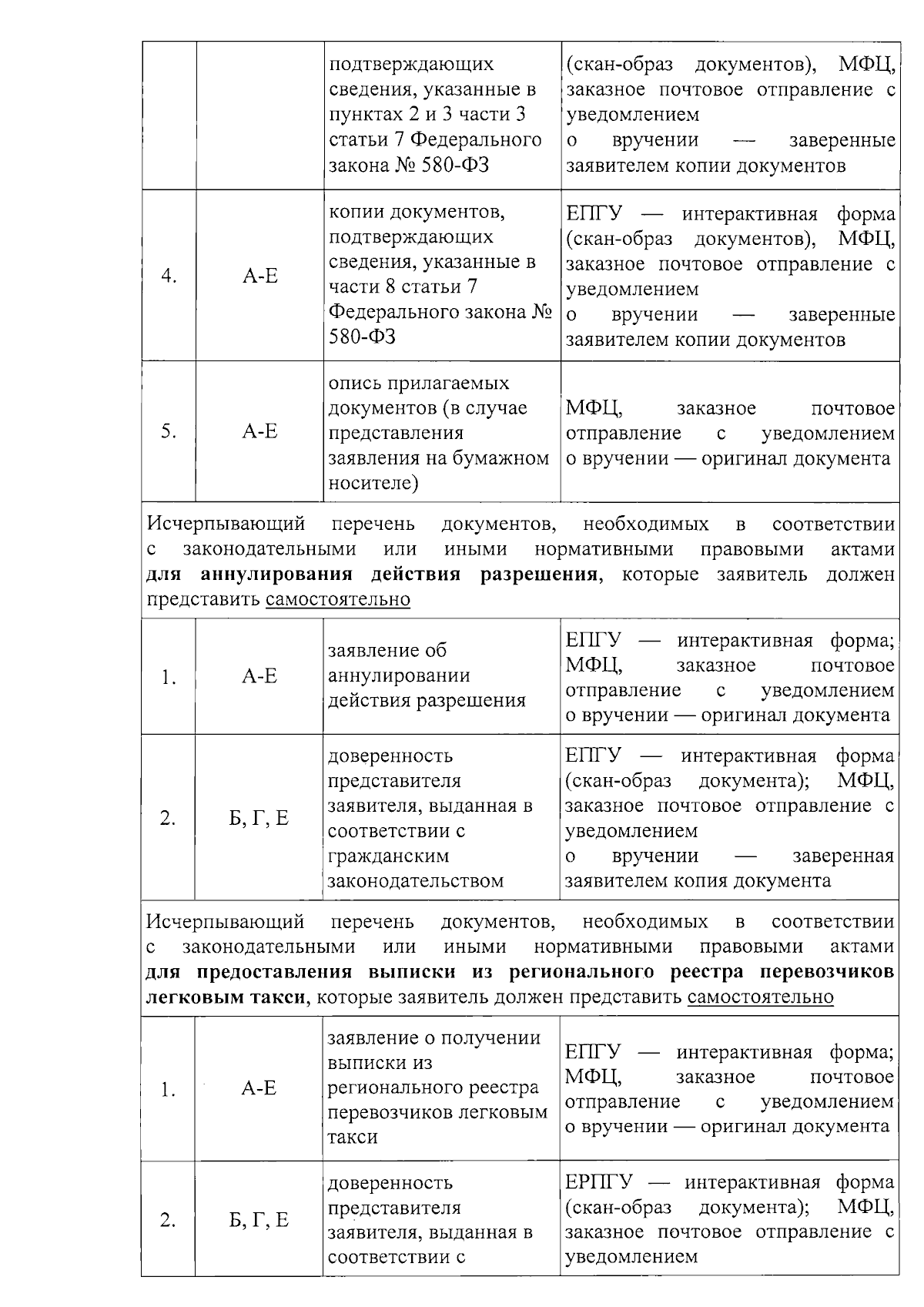 |  |  | подтверждающих сведения, указанные в пунктах 2 и 3 части 3 статьи 7 Федерального закона № 580-ФЗ | (скан-образ документов), МФЦ, заказное почтовое отправление с уведомлением о вручении — заверенные заявителем копии документов |
|---|---|---|---|
| 4. | А-Е | копии документов, подтверждающих сведения, указанные в части 8 статьи 7 Федерального закона № 580-ФЗ | ЕПГУ — интерактивная форма (скан-образ документов), МФЦ, заказное почтовое отправление с уведомлением о вручении — заверенные заявителем копии документов |
| 5. | А-Е | опись прилагаемых документов (в случае представления заявления на бумажном носителе) | МФЦ, заказное почтовое отправление с уведомлением о вручении — оригинал документа |
| Исчерпывающий перечень документов, необходимых в соответствии с законодательными или иными нормативными правовыми актами для аннулирования действия разрешения, которые заявитель должен представить самостоятельно |  |  |  |
| 1. | А-Е | заявление об аннулировании действия разрешения | ЕПГУ — интерактивная форма; МФЦ, заказное почтовое отправление с уведомлением о вручении — оригинал документа |
| 2. | Б, Г, Е | доверенность представителя заявителя, выданная в соответствии с гражданским законодательством | ЕПГУ — интерактивная форма (скан-образ документа); МФЦ, заказное почтовое отправление с уведомлением о вручении — заверенная заявителем копия документа |
| Исчерпывающий перечень документов, необходимых в соответствии с законодательными или иными нормативными правовыми актами для предоставления выписки из регионального реестра перевозчиков легковым такси, которые заявитель должен представить самостоятельно |  |  |  |
| 1. | А-Е | заявление о получении выписки из регионального реестра перевозчиков легковым такси | ЕПГУ — интерактивная форма; МФЦ, заказное почтовое отправление с уведомлением о вручении — оригинал документа |
| 2. | Б, Г, Е | доверенность представителя заявителя, выданная в соответствии с | ЕРПГУ — интерактивная форма (скан-образ документа); МФЦ, заказное почтовое отправление с уведомлением |